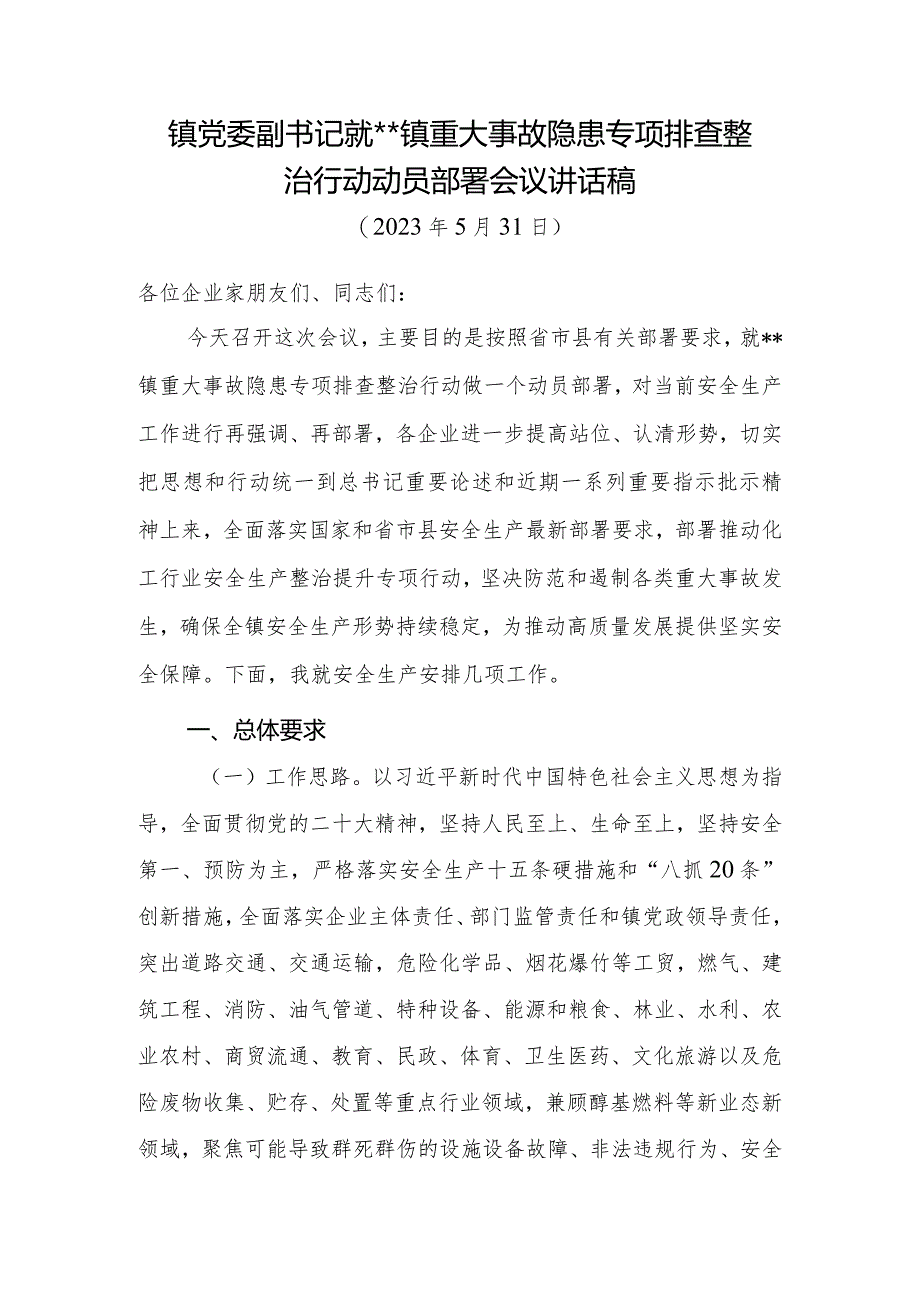 镇党委副书记就**镇重大事故隐患专项排查整治行动动员部署会议讲话稿

（2023年5月31日）

各位企业家朋友们、同志们：

今天召开这次会议，主要目的是按照省市县有关部署要求，就**镇重大事故隐患专项排查整治行动做一个动员部署，对当前安全生产工作进行再强调、再部署，各企业进一步提高站位、认清形势，切实把思想和行动统一到总书记重要论述和近期一系列重要指示批示精神上来，全面落实国家和省市县安全生产最新部署要求，部署推动化工行业安全生产整治提升专项行动，坚决防范和遏制各类重大事故发生，确保全镇安全生产形势持续稳定，为推动高质量发展提供坚实安全保障。下面，我就安全生产安排几项工作。

一、总体要求

（一）工作思路。以习近平新时代中国特色社会主义思想为指导，全面贯彻党的二十大精神，坚持人民至上、生命至上，坚持安全第一、预防为主，严格落实安全生产十五条硬措施和“八抓20条”创新措施，全面落实企业主体责任、部门监管责任和镇党政领导责任，突出道路交通、交通运输，危险化学品、烟花爆竹等工贸，燃气、建筑工程、消防、油气管道、特种设备、能源和粮食、林业、水利、农业农村、商贸流通、教育、民政、体育、卫生医药、文化旅游以及危险废物收集、贮存、处置等重点行业领域，兼顾醇基燃料等新业态新领域，聚焦可能导致群死群伤的设施设备故障、非法违规行为、安全